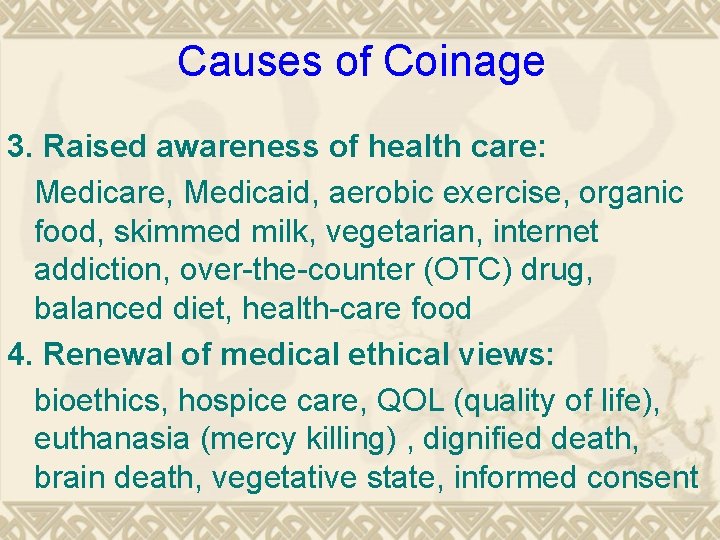 Causes of Coinage

3. Raised awareness of health care:

Medicare, Medicaid, aerobic exercise, organic food, skimmed milk, vegetarian, internet addiction, over-the-counter (OTC) drug, balanced diet, health-care food

4. Renewal of medical ethical views:

bioethics, hospice care, QOL (quality of life), euthanasia (mercy killing) , dignified death, brain death, vegetative state, informed consent